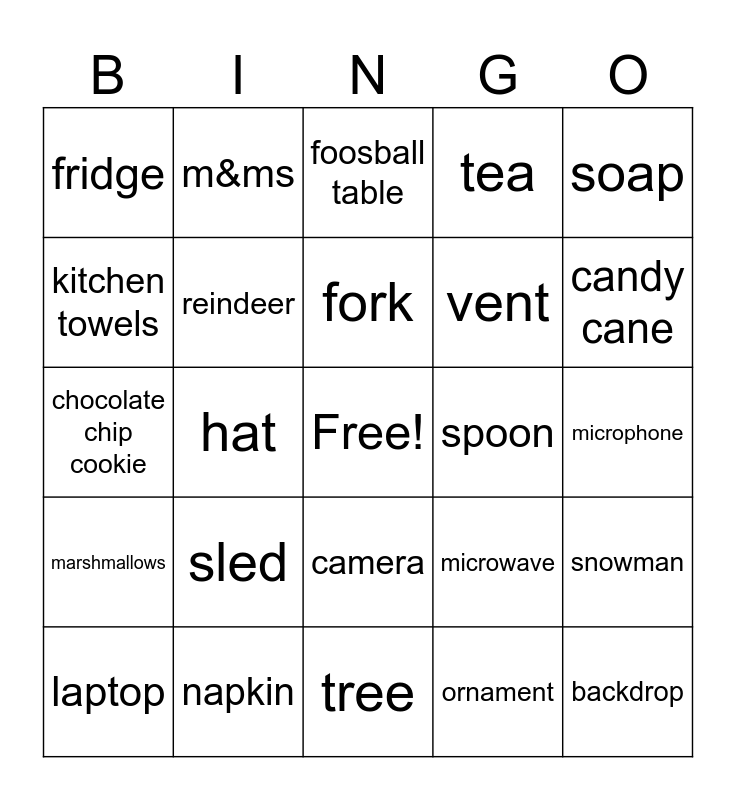 | B | I | N | G | O |
|---|---|---|---|---|
| fridge | m&ms | foosball table | tea | soap |
| kitchen towels | reindeer | fork | vent | candy cane |
| chocolate chip cookie | hat | Free! | spoon | microphone |
| marshmallows | sled | camera | microwave | snowman |
| laptop | napkin | tree | ornament | backdrop |